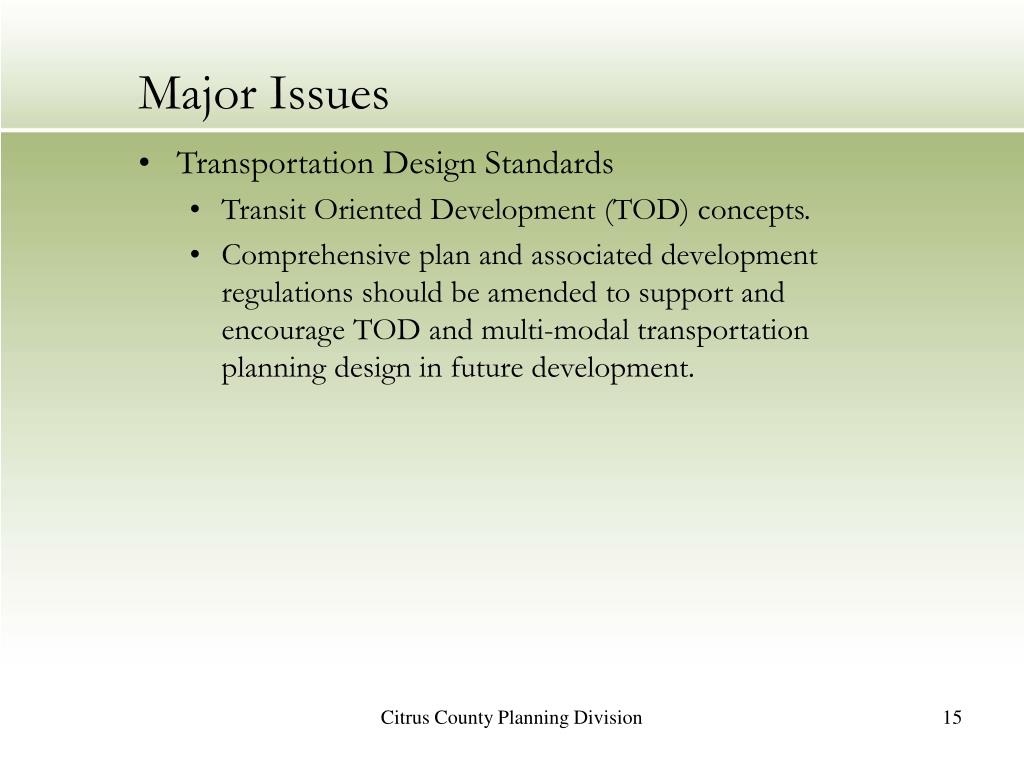 Major Issues

• Transportation Design Standards
  • Transit Oriented Development (TOD) concepts.
  • Comprehensive plan and associated development regulations should be amended to support and encourage TOD and multi-modal transportation planning design in future development.

Citrus County Planning Division

15